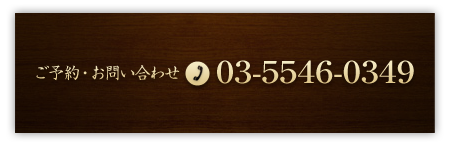 ご予約・お問い合わせ 03-5546-0349